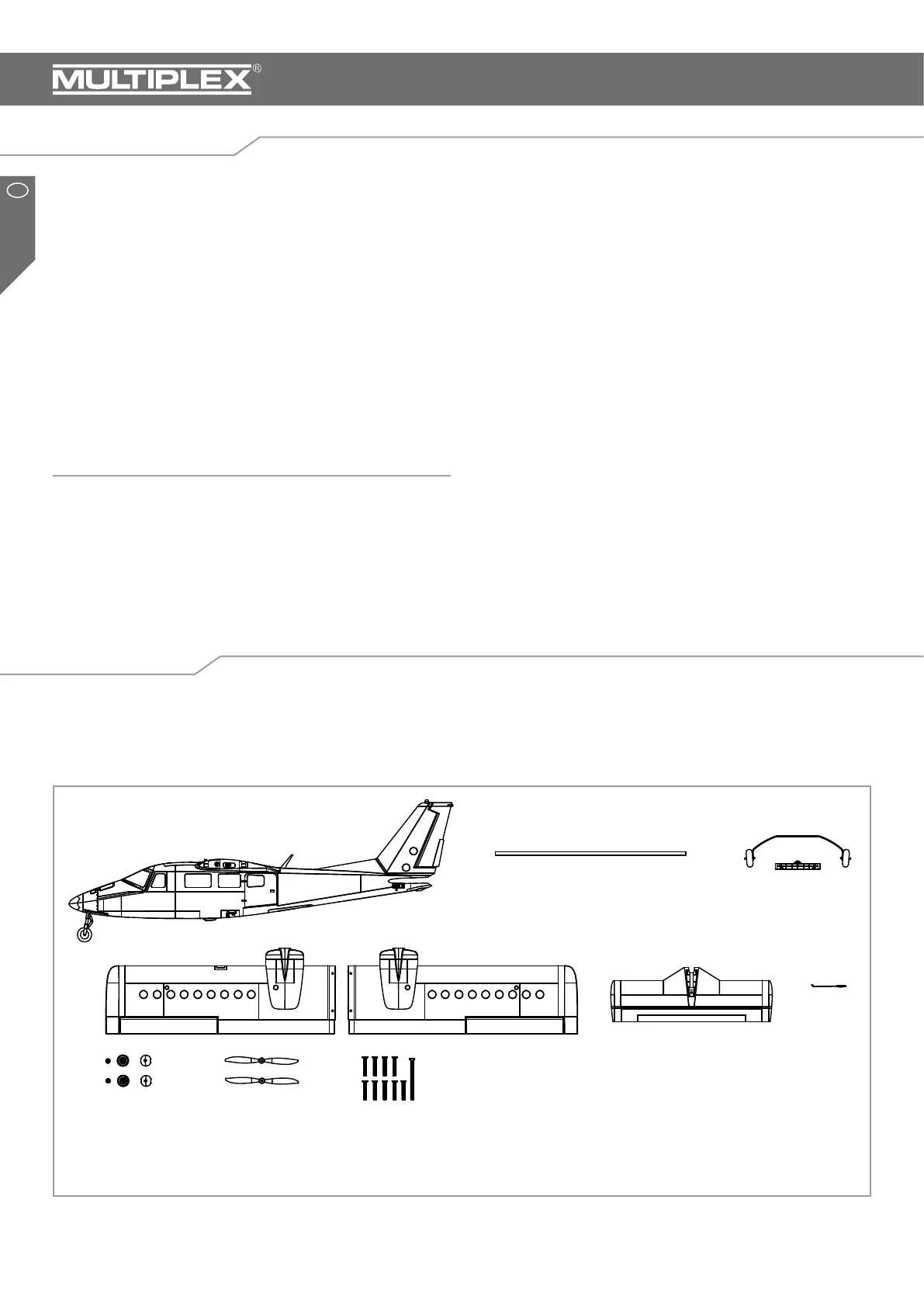 MULTIPLEX®